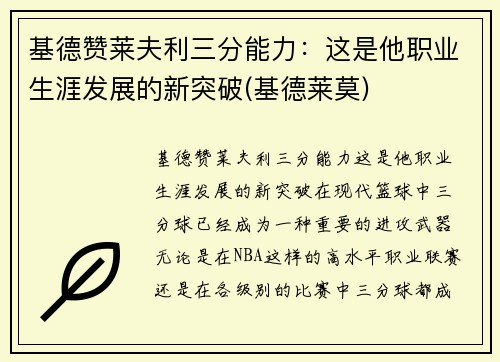 基德赞莱夫利三分能力：这是他职业生涯发展的新突破(基德莱莫)

基德赞莱夫利三分能力这是他职业生涯发展的新突破在现代篮球中三分球已经成为一种重要的进攻武器无论是在NBA这样的高水平职业联赛还是在各级别的比赛中三分球都成